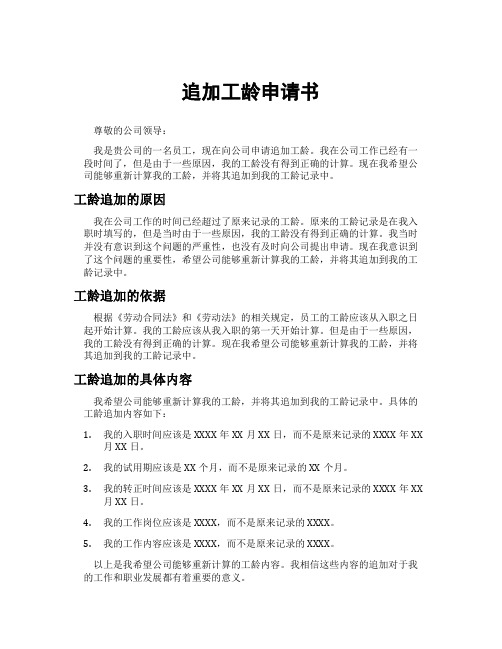 追加工龄申请书

尊敬的公司领导：

我是贵公司的一名员工，现在向公司申请追加工龄。我在公司工作已经有一段时间了，但是由于一些原因，我的工龄没有得到正确的计算。现在我希望公司能够重新计算我的工龄，并将其追加到我的工龄记录中。

工龄追加的原因

我在公司工作的时间已经超过了原来记录的工龄。原来的工龄记录是在我入职时填写的，但是当时由于一些原因，我的工龄没有得到正确的计算。我当时并没有意识到这个问题的严重性，也没有及时向公司提出申请。现在我意识到了这个问题的重要性，希望公司能够重新计算我的工龄，并将其追加到我的工龄记录中。

工龄追加的依据

根据《劳动合同法》和《劳动法》的相关规定，员工的工龄应该从入职之日起开始计算。我的工龄应该从我入职的第一天开始计算。但是由于一些原因，我的工龄没有得到正确的计算。现在我希望公司能够重新计算我的工龄，并将其追加到我的工龄记录中。

工龄追加的具体内容

我希望公司能够重新计算我的工龄，并将其追加到我的工龄记录中。具体的工龄追加内容如下：

1. 我的入职时间应该是 XXXX 年 XX 月 XX 日，而不是原来记录的 XXXX 年 XX 月 XX 日。

2. 我的试用期应该是 XX 个月，而不是原来记录的 XX 个月。

3. 我的转正时间应该是 XXXX 年 XX 月 XX 日，而不是原来记录的 XXXX 年 XX 月 XX 日。

4. 我的工作岗位应该是 XXXX，而不是原来记录的 XXXX。

5. 我的工作内容应该是 XXXX，而不是原来记录的 XXXX。

以上是我希望公司能够重新计算的工龄内容。我相信这些内容的追加对于我的工作和职业发展都有着重要的意义。